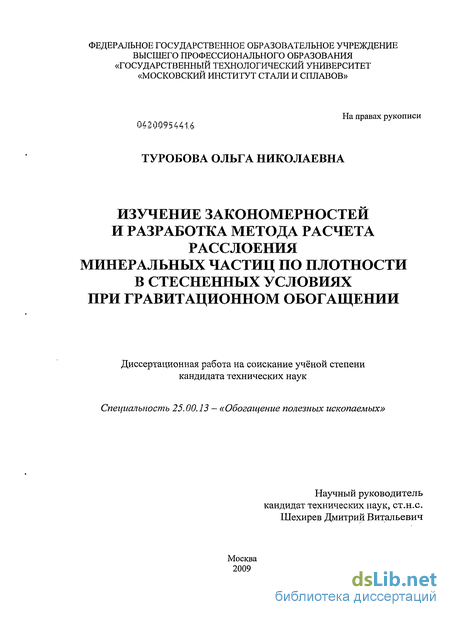 ФЕДЕРАЛЬНОЕ ГОСУДАРСТВЕННОЕ ОБРАЗОВАТЕЛЬНОЕ УЧРЕЖДЕНИЕ ВЫСШЕГО ПРОФЕССИОНАЛЬНОГО ОБРАЗОВАНИЯ «ГОСУДАРСТВЕННЫЙ ТЕХНОЛОГИЧЕСКИЙ УНИВЕРСИТЕТ «МОСКОВСКИЙ ИНСТИТУТ СТАЛИ И СПЛАВОВ»

На правах рукописи

04200954416

ТУРОБОВА ОЛЬГА НИКОЛАЕВНА

ИЗУЧЕНИЕ ЗАКОНОМЕРНОСТЕЙ И РАЗРАБОТКА МЕТОДА РАСЧЕТА РАССЛОЕНИЯ МИНЕРАЛЬНЫХ ЧАСТИЦ ПО ПЛОТНОСТИ В СТЕСНЕННЫХ УСЛОВИЯХ ПРИ ГРАВИТАЦИОННОМ ОБОГАЩЕНИИ

Диссертационная работа на соискание учёной степени кандидата технических наук

Специальность 25.00.13 – «Обогащение полезных ископаемых»

Научный руководитель
кандидат технических наук, ст.н.с.
Шехирев Дмитрий Витальевич

Москва
2009

dsLib.net
библиотека диссертаций